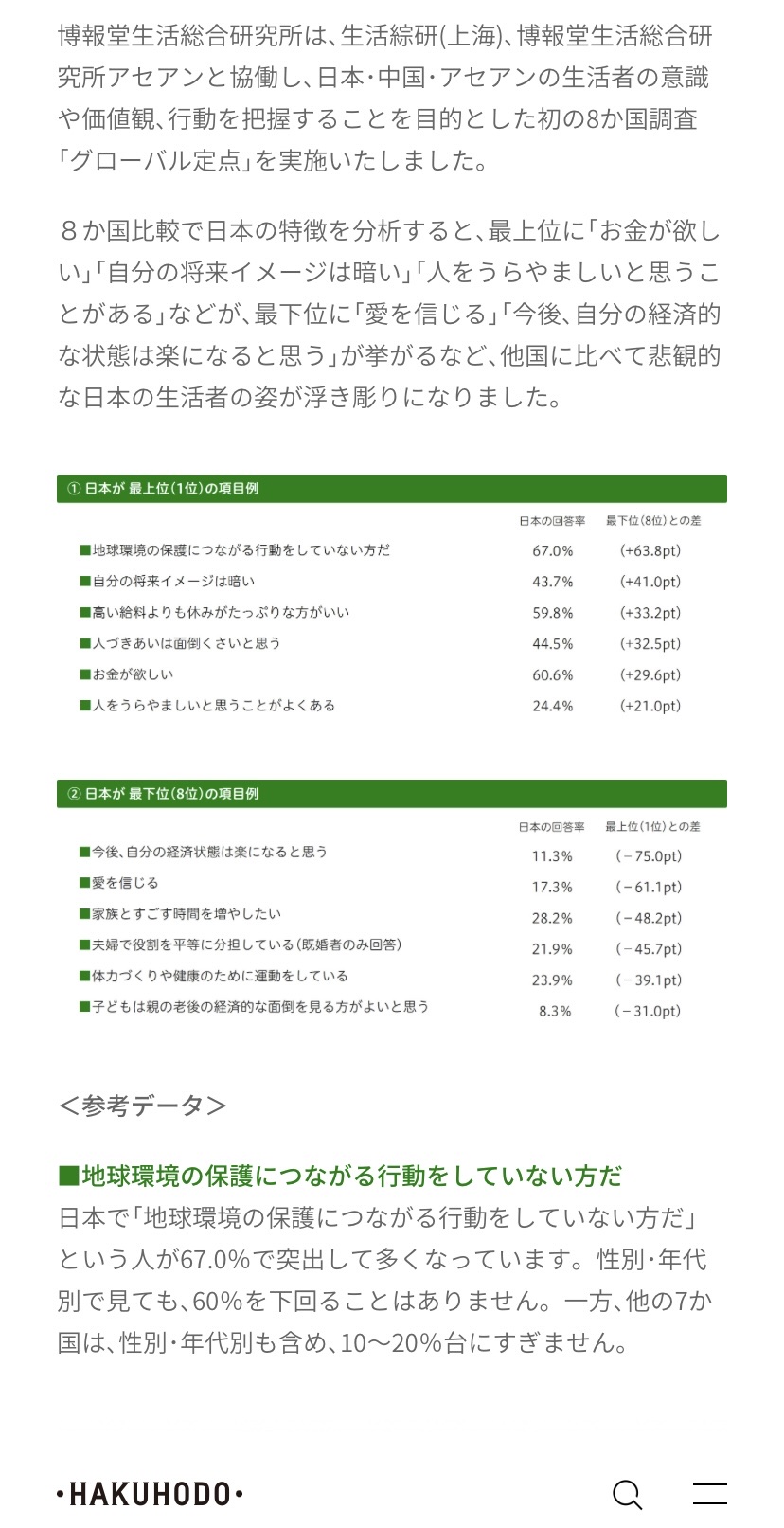 博報堂生活総合研究所は、生活綜研(上海)、博報堂生活総合研究所アセアンと協働し、日本・中国・アセアンの生活者の意識や価値観、行動を把握することを目的とした初の8か国調査「グローバル定点」を実施いたしました。

８か国比較で日本の特徴を分析すると、最上位に「お金が欲しい」「自分の将来イメージは暗い」「人をうらやましいと思うことがある」などが、最下位に「愛を信じる」「今後、自分の経済的な状態は楽になると思う」が挙がるなど、他国に比べて悲観的な日本の生活者の姿が浮き彫りになりました。

① 日本が 最上位(1位)の項目例

| | 日本の回答率 | 最下位(8位)との差 |
|---|---|---|
| ■地球環境の保護につながる行動をしていない方だ | 67.0% | (+63.8pt) |
| ■自分の将来イメージは暗い | 43.7% | (+41.0pt) |
| ■高い給料よりも休みがたっぷりな方がいい | 59.8% | (+33.2pt) |
| ■人づきあいは面倒くさいと思う | 44.5% | (+32.5pt) |
| ■お金が欲しい | 60.6% | (+29.6pt) |
| ■人をうらやましいと思うことがよくある | 24.4% | (+21.0pt) |

② 日本が 最下位(8位)の項目例

| | 日本の回答率 | 最上位(1位)との差 |
|---|---|---|
| ■今後、自分の経済状態は楽になると思う | 11.3% | (－75.0pt) |
| ■愛を信じる | 17.3% | (－61.1pt) |
| ■家族とすごす時間を増やしたい | 28.2% | (－48.2pt) |
| ■夫婦で役割を平等に分担している(既婚者のみ回答) | 21.9% | (－45.7pt) |
| ■体力づくりや健康のために運動をしている | 23.9% | (－39.1pt) |
| ■子どもは親の老後の経済的な面倒を見る方がよいと思う | 8.3% | (－31.0pt) |

＜参考データ＞

■地球環境の保護につながる行動をしていない方だ
日本で「地球環境の保護につながる行動をしていない方だ」という人が67.0%で突出して多くなっています。性別・年代別で見ても、60%を下回ることはありません。一方、他の7か国は、性別・年代別も含め、10〜20%台にすぎません。

•HAKUHODO•